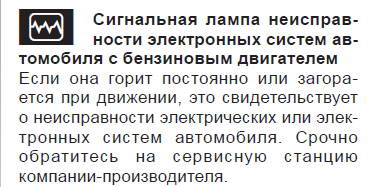 Сигнальная лампа неисправности электронных систем автомобиля с бензиновым двигателем
Если она горит постоянно или загорается при движении, это свидетельствует о неисправности электрических или электронных систем автомобиля. Срочно обратитесь на сервисную станцию компании-производителя.